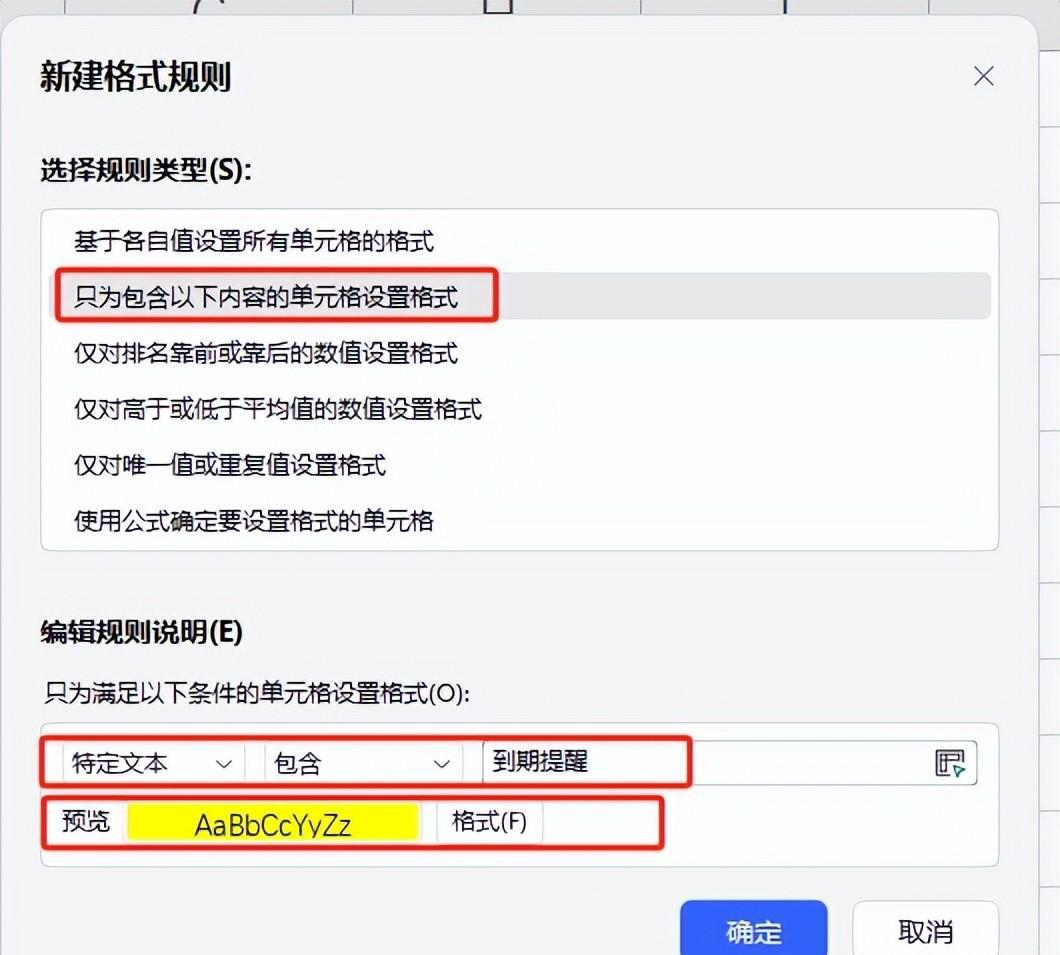 新建格式规则

选择规则类型(S):

基于各自值设置所有单元格的格式
只为包含以下内容的单元格设置格式
仅对排名靠前或靠后的数值设置格式
仅对高于或低于平均值的数值设置格式
仅对唯一值或重复值设置格式
使用公式确定要设置格式的单元格

编辑规则说明(E)

只为满足以下条件的单元格设置格式(O):

特定文本 包含 到期提醒

预览 AaBbCcYyZz 格式(F)

确定 取消